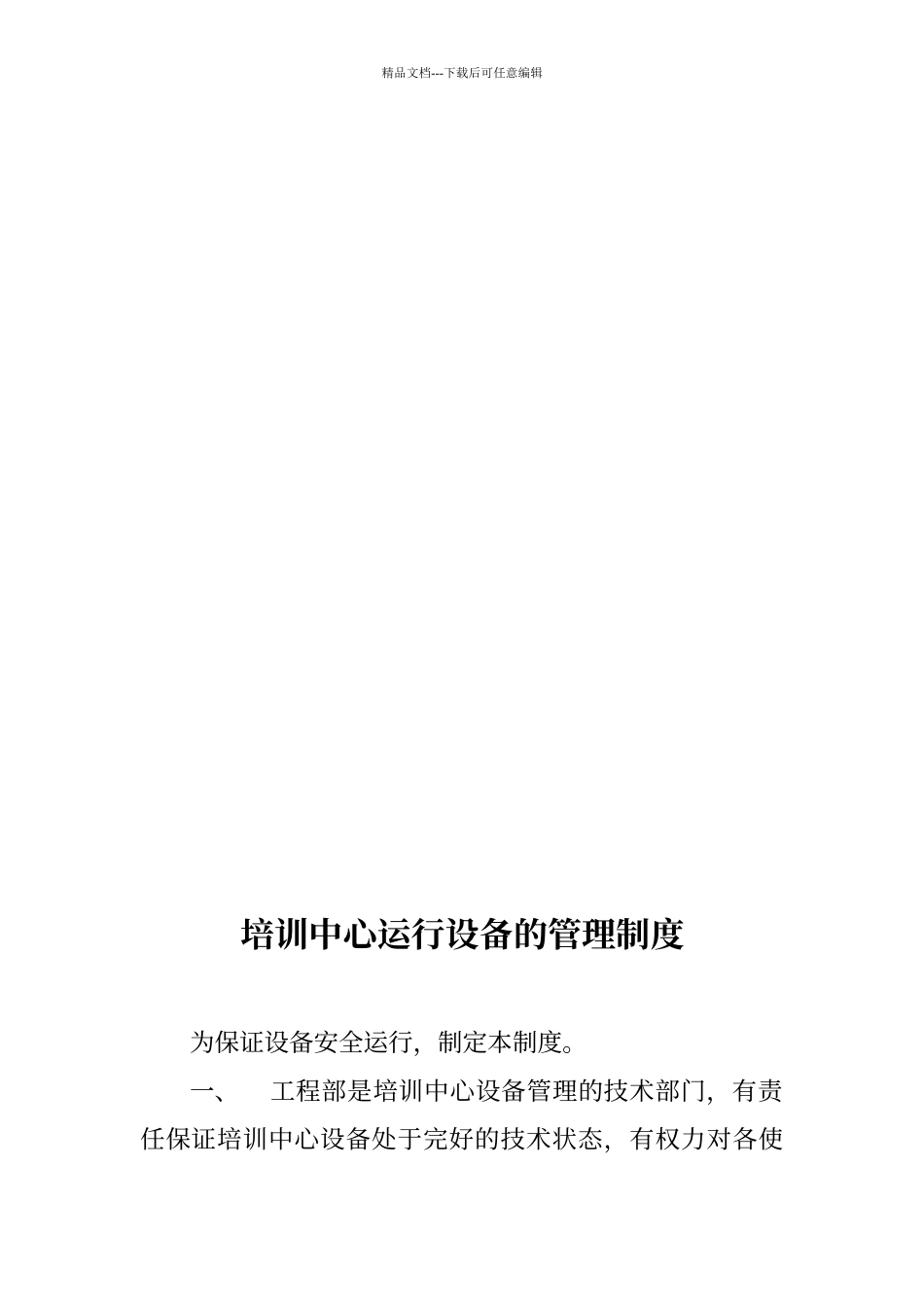 精品文档---下载后可任意编辑

培训中心运行设备的管理制度

为保证设备安全运行，制定本制度。

一、 工程部是培训中心设备管理的技术部门，有责任保证培训中心设备处于完好的技术状态，有权力对各使